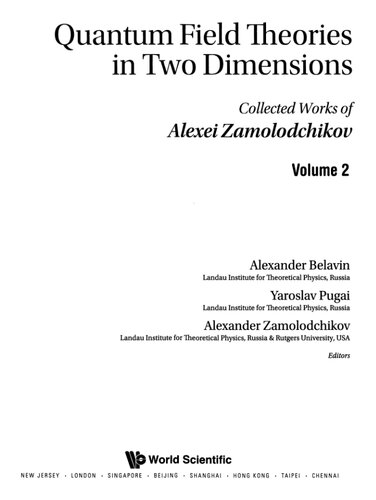 Quantum Field Theories in Two Dimensions

Collected Works of
Alexei Zamolodchikov

Volume 2

Alexander Belavin
Landau Institute for Theoretical Physics, Russia

Yaroslav Pugai
Landau Institute for Theoretical Physics, Russia

Alexander Zamolodchikov
Landau Institute for Theoretical Physics, Russia & Rutgers University, USA

Editors

World Scientific

NEW JERSEY • LONDON • SINGAPORE • BEIJING • SHANGHAI • HONG KONG • TAIPEI • CHENNAI